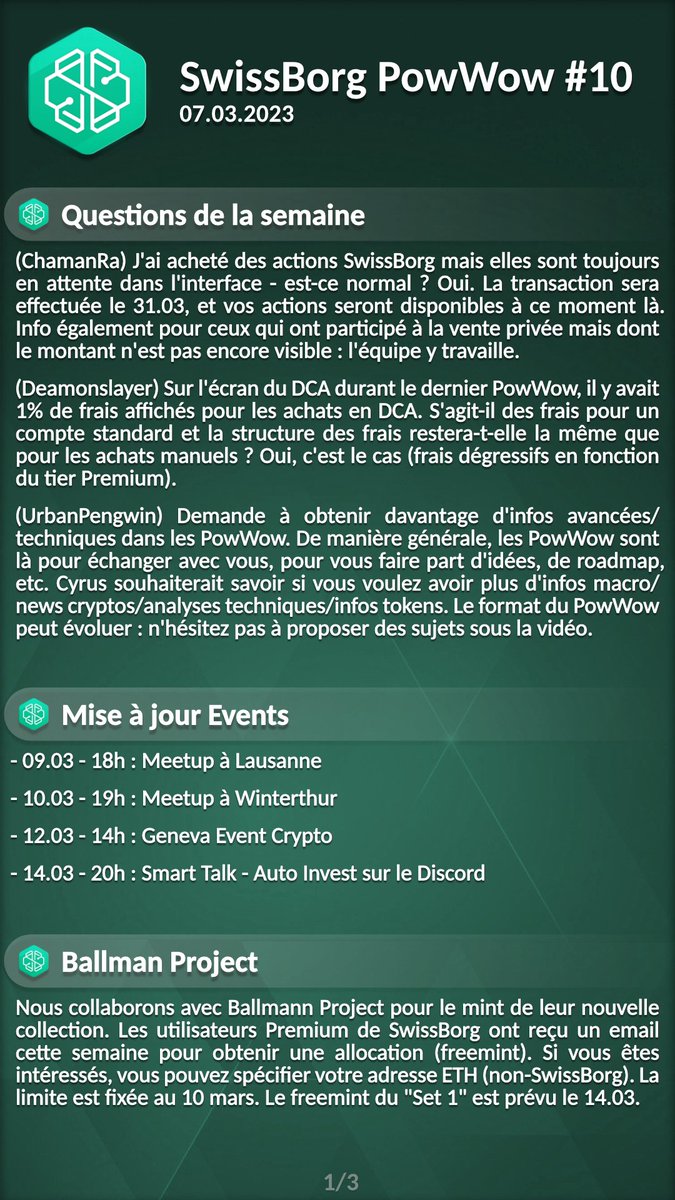 SwissBorg PowWow #10
07.03.2023

Questions de la semaine

(ChamanRa) J'ai acheté des actions SwissBorg mais elles sont toujours en attente dans l'interface - est-ce normal ? Oui. La transaction sera effectuée le 31.03, et vos actions seront disponibles à ce moment là. Info également pour ceux qui ont participé à la vente privée mais dont le montant n'est pas encore visible : l'équipe y travaille.

(Deamonslayer) Sur l'écran du DCA durant le dernier PowWow, il y avait 1% de frais affichés pour les achats en DCA. S'agit-il des frais pour un compte standard et la structure des frais restera-t-elle la même que pour les achats manuels ? Oui, c'est le cas (frais dégressifs en fonction du tier Premium).

(UrbanPengwin) Demande à obtenir davantage d'infos avancées/ techniques dans les PowWow. De manière générale, les PowWow sont là pour échanger avec vous, pour vous faire part d'idées, de roadmap, etc. Cyrus souhaiterait savoir si vous voulez avoir plus d'infos macro/ news cryptos/analyses techniques/infos tokens. Le format du PowWow peut évoluer : n'hésitez pas à proposer des sujets sous la vidéo.

Mise à jour Events

- 09.03 - 18h : Meetup à Lausanne

- 10.03 - 19h : Meetup à Winterthur

- 12.03 - 14h : Geneva Event Crypto

- 14.03 - 20h : Smart Talk - Auto Invest sur le Discord

Ballman Project

Nous collaborons avec Ballmann Project pour le mint de leur nouvelle collection. Les utilisateurs Premium de SwissBorg ont reçu un email cette semaine pour obtenir une allocation (freemint). Si vous êtes intéressés, vous pouvez spécifier votre adresse ETH (non-SwissBorg). La limite est fixée au 10 mars. Le freemint du "Set 1" est prévu le 14.03.

1/3